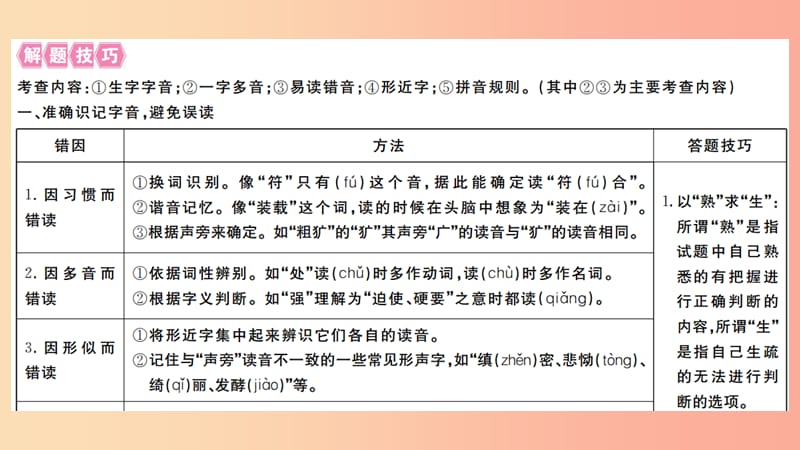 解题技巧

考查内容：①生字字音；②一字多音；③易读错音；④形近字；⑤拼音规则。（其中②③为主要考查内容）

一、准确识记字音，避免误读

| 错因 | 方法 | 答题技巧 |
|---|---|---|
| 1. 因习惯而错读 | ①换词识别。像“符”只有（fú）这个音，据此能确定读“符（fú）合”。②谐音记忆。像“装载”这个词，读的时候在头脑中想象为“装在（zài）”。③根据声旁来确定。如“粗犷”的“犷”其声旁“广”的读音与“犷”的读音相同。 | 1. 以“熟”求“生”：所谓“熟”是指试题中自己熟悉的有把握进行正确判断的内容，所谓“生”是指自己生疏的无法进行判断的选项。 |
| 2. 因多音而错读 | ①依据词性辨别。如“处”读（chǔ）时多作动词，读（chù）时多作名词。②根据字义判断。如“强”理解为“迫使、硬要”之意时都读（qiǎng）。 | |
| 3. 因形似而错读 | ①将形近字集中起来辨识它们各自的读音。②记住与“声旁”读音不一致的一些常见形声字，如“缜（zhěn）密、悲恸（tòng）、绮（qǐ）丽、发酵（jiào）”等。 | |